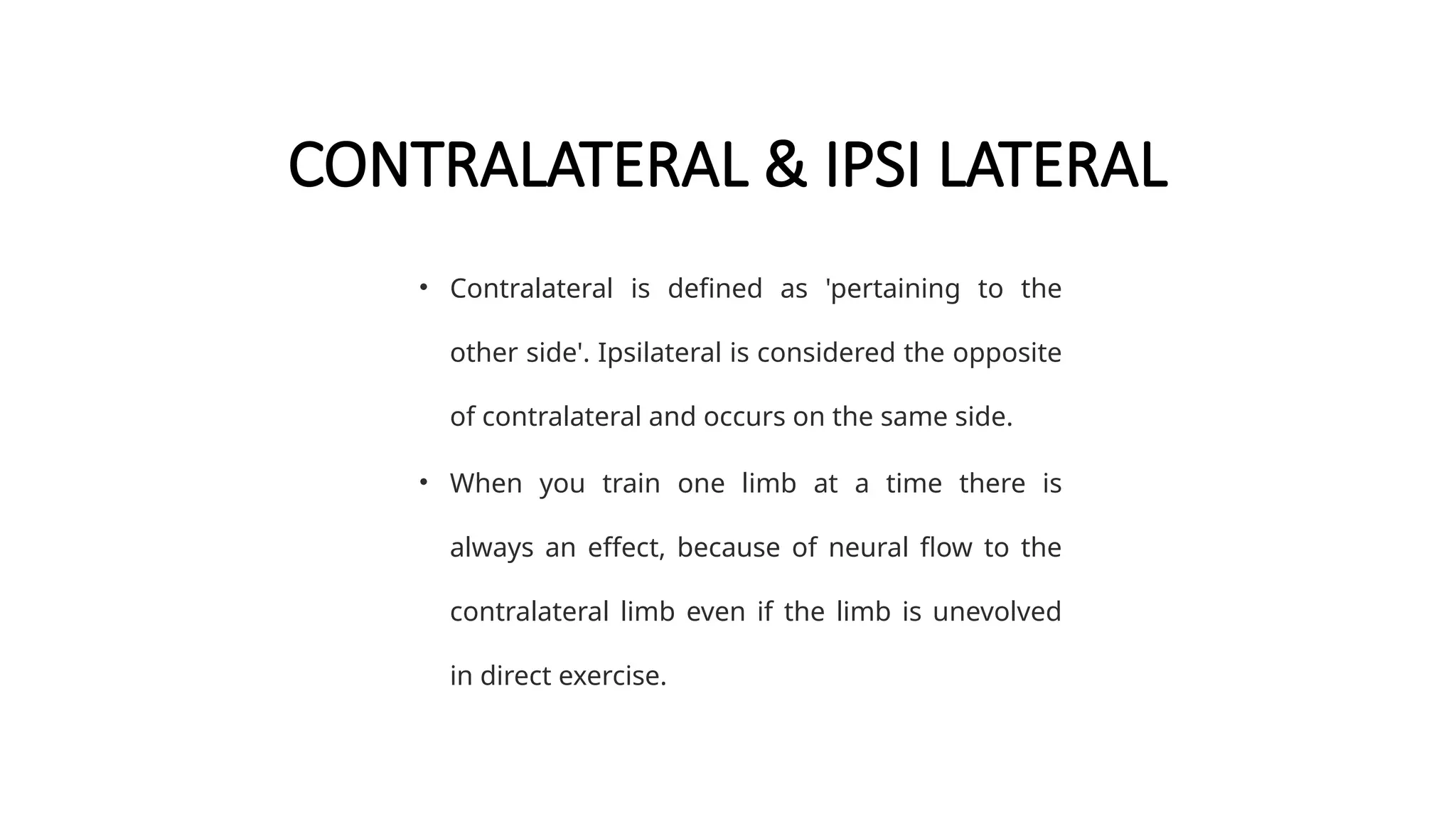 CONTRALATERAL & IPSI LATERAL

• Contralateral is defined as 'pertaining to the other side'. Ipsilateral is considered the opposite of contralateral and occurs on the same side.

• When you train one limb at a time there is always an effect, because of neural flow to the contralateral limb even if the limb is unevolved in direct exercise.